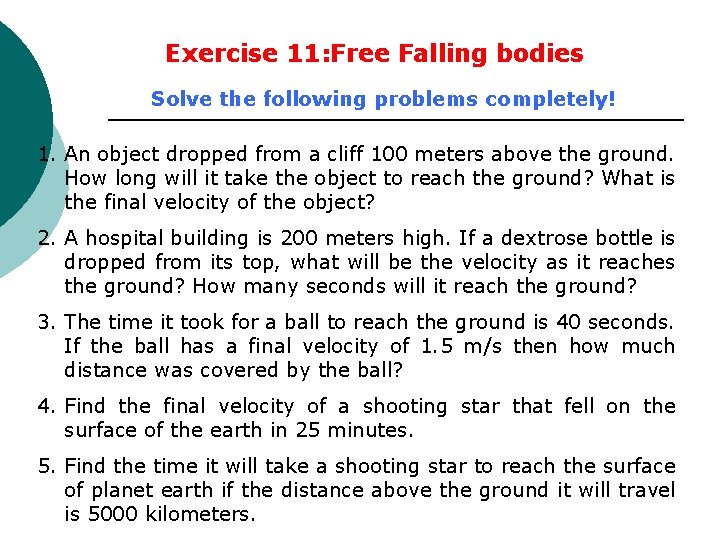 Exercise 11:Free Falling bodies

Solve the following problems completely!

1. An object dropped from a cliff 100 meters above the ground. How long will it take the object to reach the ground? What is the final velocity of the object?

2. A hospital building is 200 meters high. If a dextrose bottle is dropped from its top, what will be the velocity as it reaches the ground? How many seconds will it reach the ground?

3. The time it took for a ball to reach the ground is 40 seconds. If the ball has a final velocity of 1.5 m/s then how much distance was covered by the ball?

4. Find the final velocity of a shooting star that fell on the surface of the earth in 25 minutes.

5. Find the time it will take a shooting star to reach the surface of planet earth if the distance above the ground it will travel is 5000 kilometers.